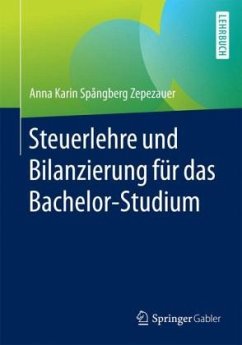 LEHRBUCH

Anna Karin Spångberg Zepezauer

Steuerlehre und Bilanzierung für das Bachelor-Studium

Springer Gabler